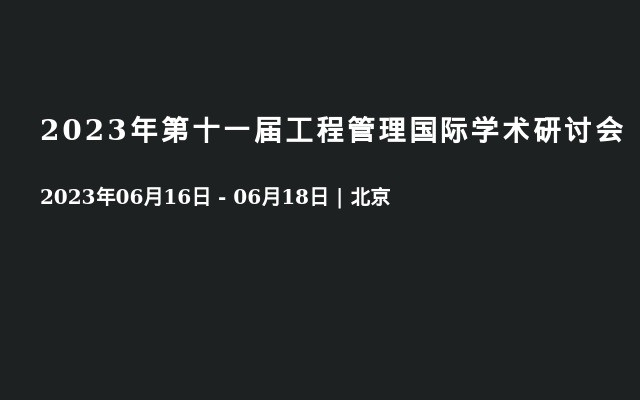 2023年第十一届工程管理国际学术研讨会

2023年06月16日 - 06月18日 | 北京